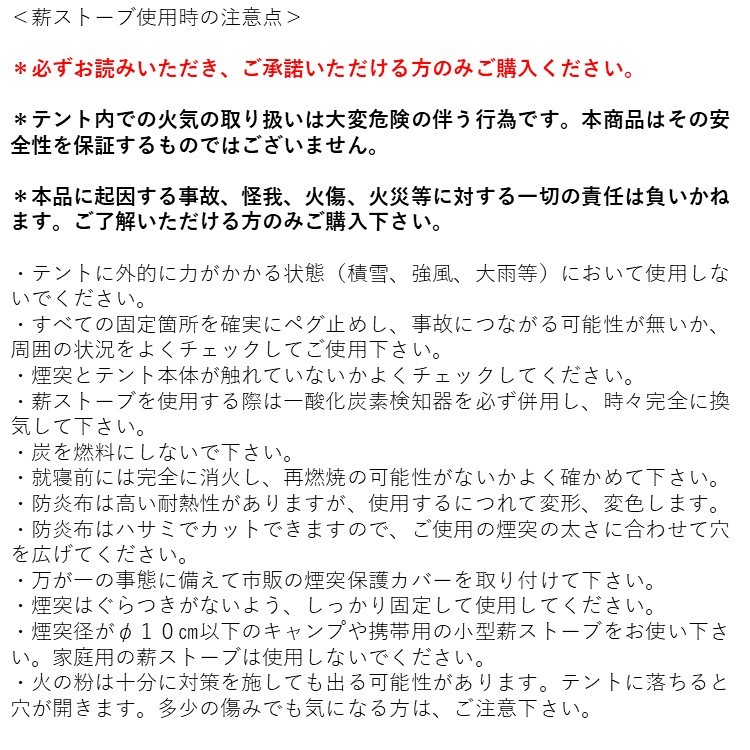 ＜薪ストーブ使用時の注意点＞

＊必ずお読みいただき、ご承諾いただける方のみご購入ください。

＊テント内での火気の取り扱いは大変危険の伴う行為です。本商品はその安全性を保証するものではございません。

＊本品に起因する事故、怪我、火傷、火災等に対する一切の責任は負いかねます。ご了解いただける方のみご購入下さい。

・テントに外的に力がかかる状態（積雪、強風、大雨等）において使用しないでください。
・すべての固定箇所を確実にペグ止めし、事故につながる可能性が無いか、周囲の状況をよくチェックしてご使用下さい。
・煙突とテント本体が触れていないかよくチェックしてください。
・薪ストーブを使用する際は一酸化炭素検知器を必ず併用し、時々完全に換気して下さい。
・炭を燃料にしないで下さい。
・就寝前には完全に消火し、再燃焼の可能性がないかよく確かめて下さい。
・防炎布は高い耐熱性がありますが、使用するにつれて変形、変色します。
・防炎布はハサミでカットできますので、ご使用の煙突の太さに合わせて穴を広げてください。
・万が一の事態に備えて市販の煙突保護カバーを取り付けて下さい。
・煙突はぐらつきがないよう、しっかり固定して使用してください。
・煙突径がφ１０㎝以下のキャンプや携帯用の小型薪ストーブをお使い下さい。家庭用の薪ストーブは使用しないでください。
・火の粉は十分に対策を施しても出る可能性があります。テントに落ちると穴が開きます。多少の傷みでも気になる方は、ご注意下さい。